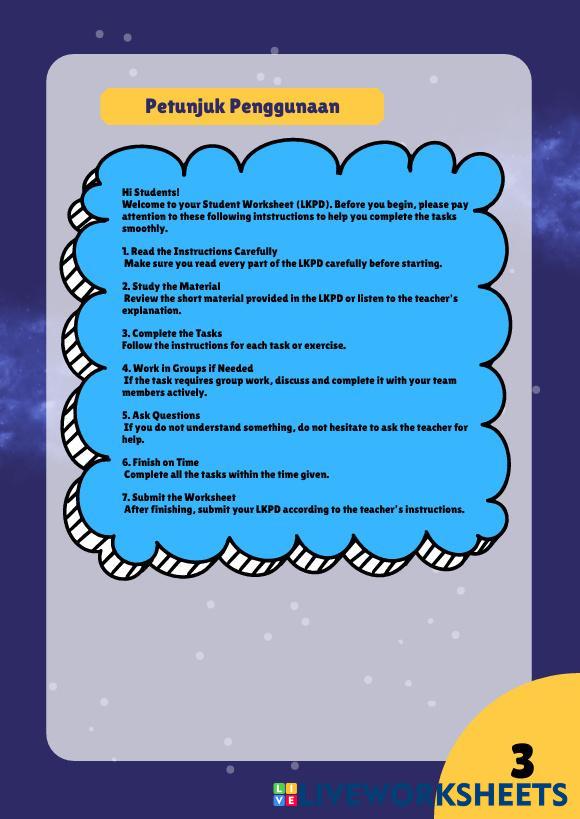 Petunjuk Penggunaan

Hi Students!
Welcome to your Student Worksheet (LKPD). Before you begin, please pay attention to these following intstructions to help you complete the tasks smoothly.

1. Read the Instructions Carefully
Make sure you read every part of the LKPD carefully before starting.

2. Study the Material
Review the short material provided in the LKPD or listen to the teacher's explanation.

3. Complete the Tasks
Follow the instructions for each task or exercise.

4. Work in Groups if Needed
If the task requires group work, discuss and complete it with your team members actively.

5. Ask Questions
If you do not understand something, do not hesitate to ask the teacher for help.

6. Finish on Time
Complete all the tasks within the time given.

7. Submit the Worksheet
After finishing, submit your LKPD according to the teacher's instructions.

3

LIVEWORKSHEETS